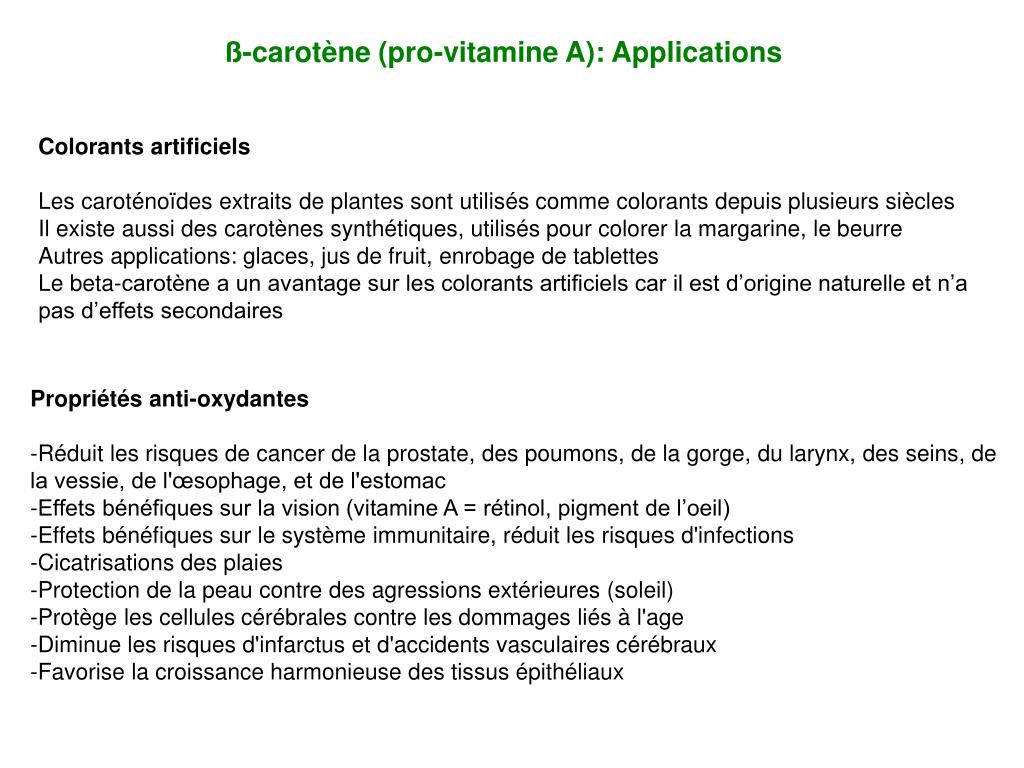 ß-carotène (pro-vitamine A): Applications

Colorants artificiels

Les caroténoïdes extraits de plantes sont utilisés comme colorants depuis plusieurs siècles
Il existe aussi des carotènes synthétiques, utilisés pour colorer la margarine, le beurre
Autres applications: glaces, jus de fruit, enrobage de tablettes
Le beta-carotène a un avantage sur les colorants artificiels car il est d'origine naturelle et n'a pas d'effets secondaires

Propriétés anti-oxydantes

-Réduit les risques de cancer de la prostate, des poumons, de la gorge, du larynx, des seins, de la vessie, de l'œsophage, et de l'estomac
-Effets bénéfiques sur la vision (vitamine A = rétinol, pigment de l'oeil)
-Effets bénéfiques sur le système immunitaire, réduit les risques d'infections
-Cicatrisations des plaies
-Protection de la peau contre des agressions extérieures (soleil)
-Protège les cellules cérébrales contre les dommages liés à l'age
-Diminue les risques d'infarctus et d'accidents vasculaires cérébraux
-Favorise la croissance harmonieuse des tissus épithéliaux